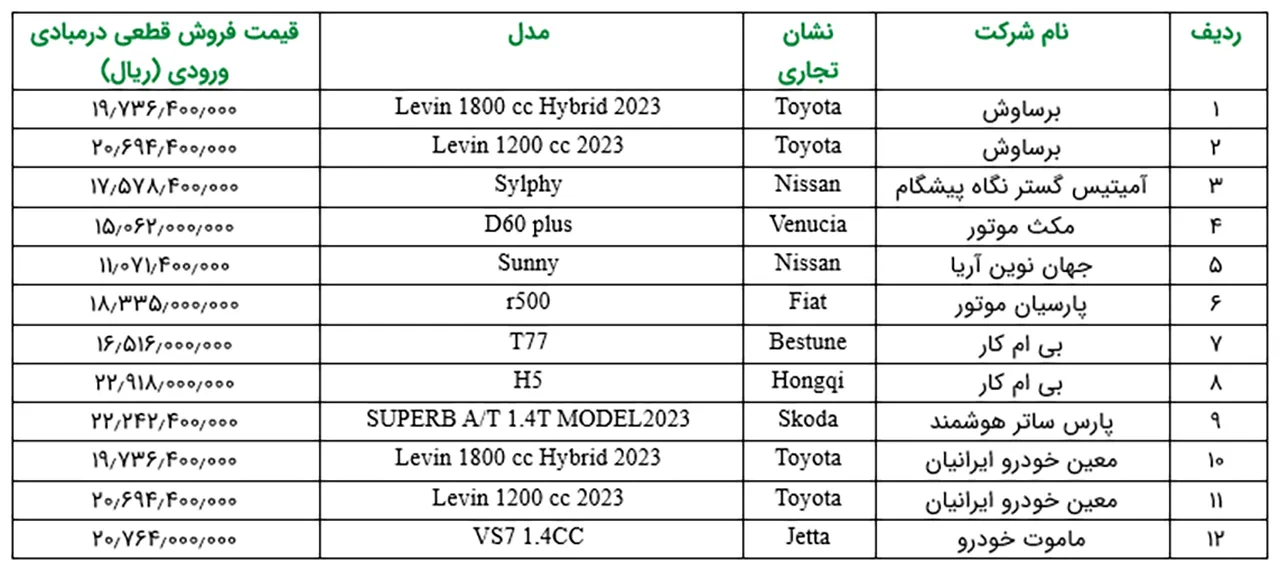 | ردیف | نام شرکت | نشان تجاری | مدل | قیمت فروش قطعی درمبادی ورودی (ریال) |
|---|---|---|---|---|
| ۱ | برساوش | Toyota | Levin 1800 cc Hybrid 2023 | ۱۹/۷۳۶/۴۰۰/۰۰۰ |
| ۲ | برساوش | Toyota | Levin 1200 cc 2023 | ۲۰/۶۹۴/۴۰۰/۰۰۰ |
| ۳ | آمیتیس گستر نگاه پیشگام | Nissan | Sylphy | ۱۷/۵۷۸/۴۰۰/۰۰۰ |
| ۴ | مکث موتور | Venucia | D60 plus | ۱۵/۰۶۲/۰۰۰/۰۰۰ |
| ۵ | جهان نوین آریا | Nissan | Sunny | ۱۱/۰۷۱/۴۰۰/۰۰۰ |
| ۶ | پارسیان موتور | Fiat | r500 | ۱۸/۳۳۵/۰۰۰/۰۰۰ |
| ۷ | بی ام کار | Bestune | T77 | ۱۶/۵۱۶/۰۰۰/۰۰۰ |
| ۸ | بی ام کار | Hongqi | H5 | ۲۲/۹۱۸/۰۰۰/۰۰۰ |
| ۹ | پارس ساتر هوشمند | Skoda | SUPERB A/T 1.4T MODEL2023 | ۲۲/۲۴۲/۴۰۰/۰۰۰ |
| ۱۰ | معین خودرو ایرانیان | Toyota | Levin 1800 cc Hybrid 2023 | ۱۹/۷۳۶/۴۰۰/۰۰۰ |
| ۱۱ | معین خودرو ایرانیان | Toyota | Levin 1200 cc 2023 | ۲۰/۶۹۴/۴۰۰/۰۰۰ |
| ۱۲ | ماموت خودرو | Jetta | VS7 1.4CC | ۲۰/۷۶۴/۰۰۰/۰۰۰ |